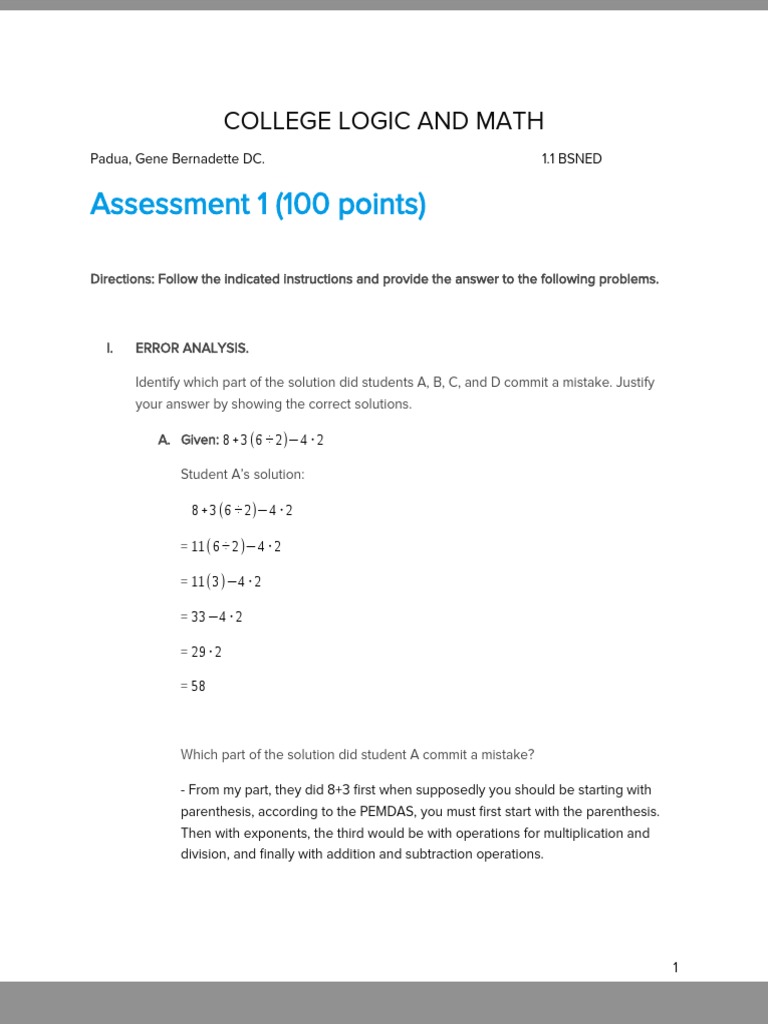 COLLEGE LOGIC AND MATH

Padua, Gene Bernadette DC.

1.1 BSNED

Assessment 1 (100 points)

Directions: Follow the indicated instructions and provide the answer to the following problems.

I. ERROR ANALYSIS.

Identify which part of the solution did students A, B, C, and D commit a mistake. Justify your answer by showing the correct solutions.

A. Given: $8+3(6\div2)-4\cdot2$

Student A's solution:

$8+3(6\div2)-4\cdot2$

$=11(6\div2)-4\cdot2$

$=11(3)-4\cdot2$

$=33-4\cdot2$

$=29\cdot2$

$=58$

Which part of the solution did student A commit a mistake?

- From my part, they did 8+3 first when supposedly you should be starting with parenthesis, according to the PEMDAS, you must first start with the parenthesis. Then with exponents, the third would be with operations for multiplication and division, and finally with addition and subtraction operations.

1